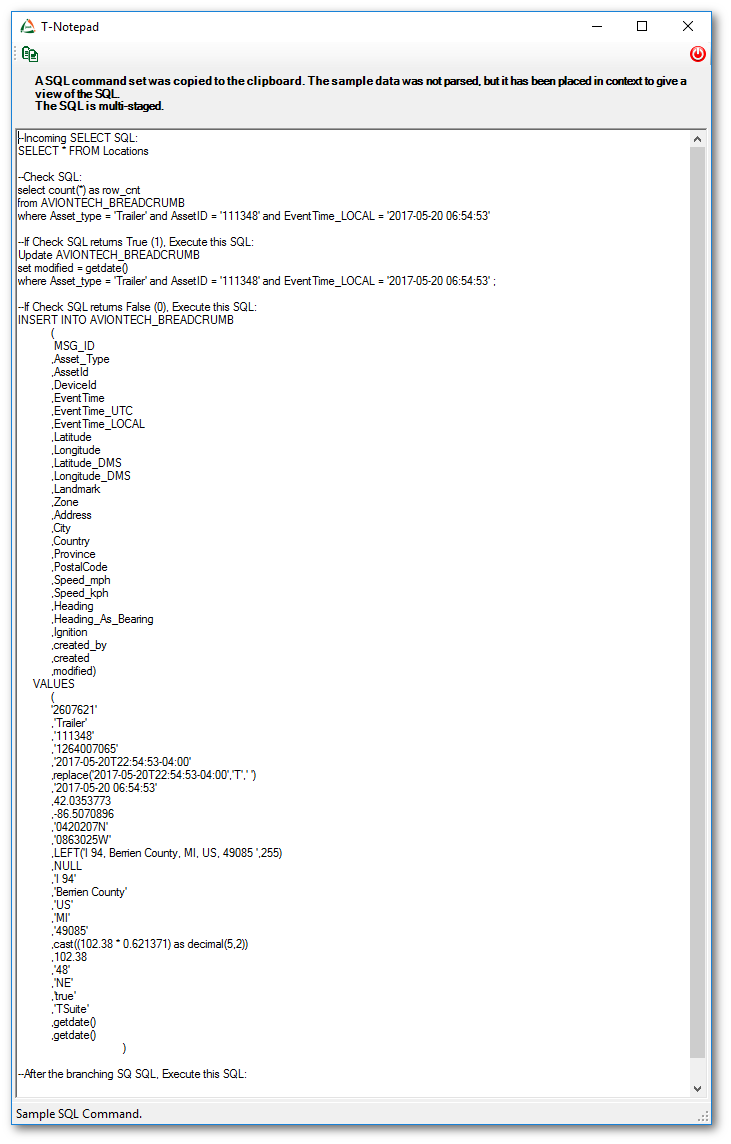 T-Notepad

A SQL command set was copied to the clipboard. The sample data was not parsed, but it has been placed in context to give a view of the SQL.
The SQL is multi-staged.

--Incoming SELECT SQL:
SELECT * FROM Locations

--Check SQL:
select count(*) as row_cnt
from AVIONTECH_BREADCRUMB
where Asset_type = 'Trailer' and AssetID = '111348' and EventTime_LOCAL = '2017-05-20 06:54:53'

--If Check SQL returns True (1), Execute this SQL:
Update AVIONTECH_BREADCRUMB
set modified = getdate()
where Asset_type = 'Trailer' and AssetID = '111348' and EventTime_LOCAL = '2017-05-20 06:54:53' ;

--If Check SQL returns False (0), Execute this SQL:
INSERT INTO AVIONTECH_BREADCRUMB
(
MSG_ID
,Asset_Type
,AssetId
,DeviceId
,EventTime
,EventTime_UTC
,EventTime_LOCAL
,Latitude
,Longitude
,Latitude_DMS
,Longitude_DMS
,Landmark
,Zone
,Address
,City
,Country
,Province
,PostalCode
,Speed_mph
,Speed_kph
,Heading
,Heading_As_Bearing
,Ignition
,created_by
,created
,modified)
VALUES
(
'2607621'
,'Trailer'
,'111348'
,'1264007065'
,'2017-05-20T22:54:53-04:00'
,replace('2017-05-20T22:54:53-04:00','T',' ')
,'2017-05-20 06:54:53'
,42.0353773
,-86.5070896
,'0420207N'
,'0863025W'
,LEFT('I 94, Berrien County, MI, US, 49085 ',255)
,NULL
,'I 94'
,'Berrien County'
,'US'
,'MI'
,'49085'
,cast((102.38 * 0.621371) as decimal(5,2))
,102.38
,'48'
,'NE'
,'true'
,'TSuite'
,getdate()
,getdate()
)

--After the branching SQ SQL, Execute this SQL:

Sample SQL Command.